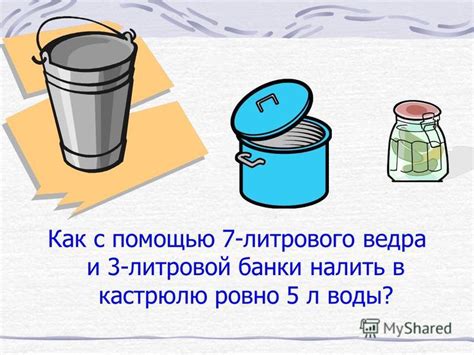 Как с помощью 7-литрового ведра и 3-литровой банки налить в кастрюлю ровно 5 л воды?

MyShared